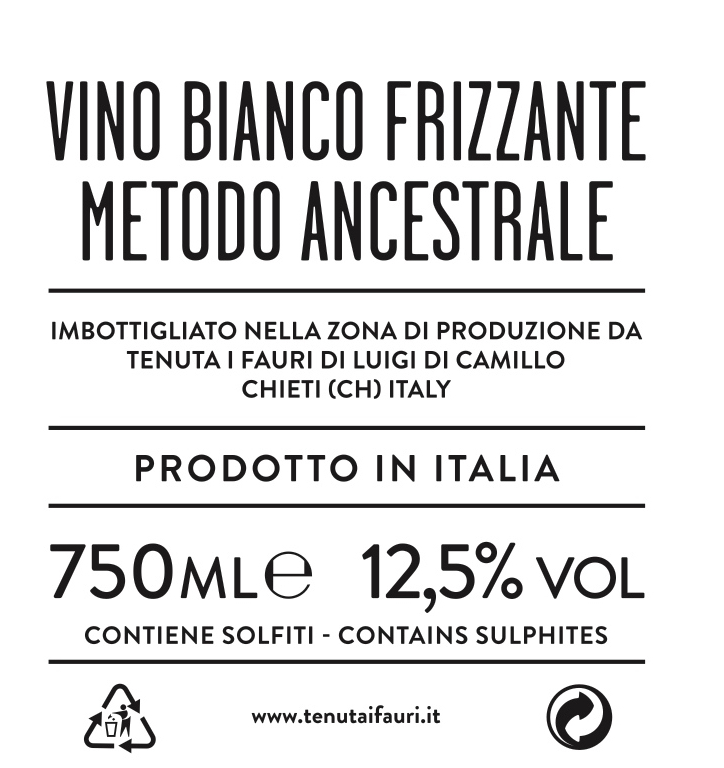 VINO BIANCO FRIZZANTE
METODO ANCESTRALE

IMBOTTIGLIATO NELLA ZONA DI PRODUZIONE DA
TENUTA I FAURI DI LUIGI DI CAMILLO
CHIETI (CH) ITALY

PRODOTTO IN ITALIA

750ML℮ 12,5% VOL

CONTIENE SOLFITI - CONTAINS SULPHITES

www.tenutaifauri.it